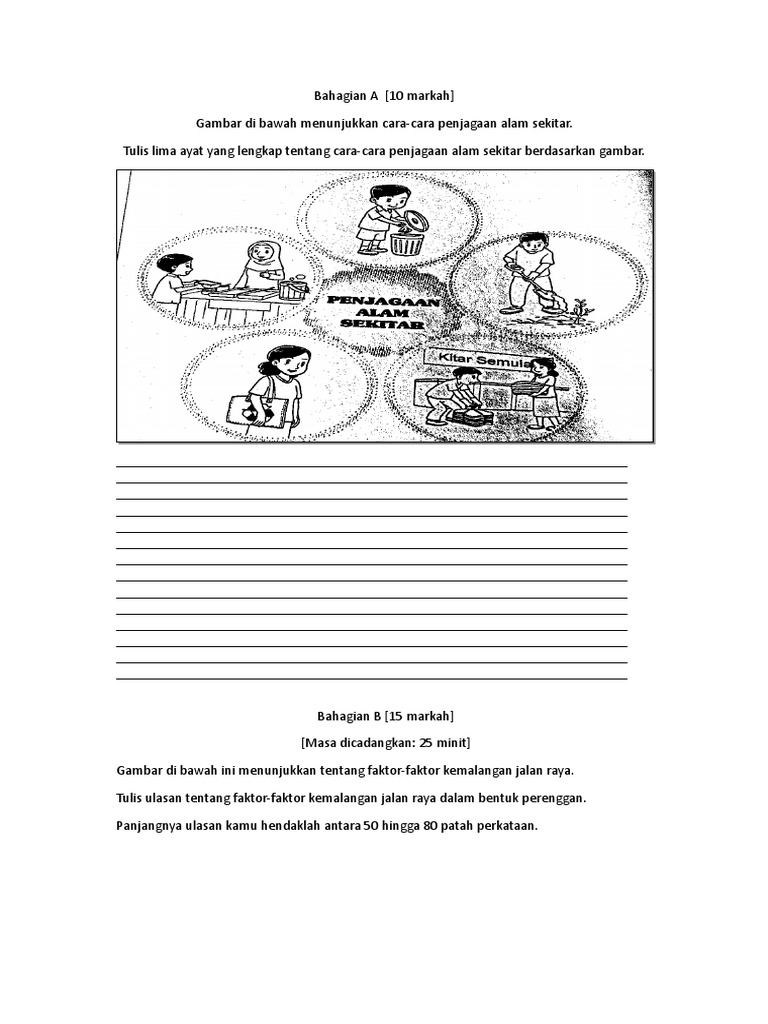 Bahagian A [10 markah]

Gambar di bawah menunjukkan cara-cara penjagaan alam sekitar.

Tulis lima ayat yang lengkap tentang cara-cara penjagaan alam sekitar berdasarkan gambar.

PENJAGAAN ALAM SEKITAR

Kitar Semula

____
____
____
____
____
____
____
____
____
____
____
____
____
____

Bahagian B [15 markah]

[Masa dicadangkan: 25 minit]

Gambar di bawah ini menunjukkan tentang faktor-faktor kemalangan jalan raya.

Tulis ulasan tentang faktor-faktor kemalangan jalan raya dalam bentuk perenggan.

Panjangnya ulasan kamu hendaklah antara 50 hingga 80 patah perkataan.